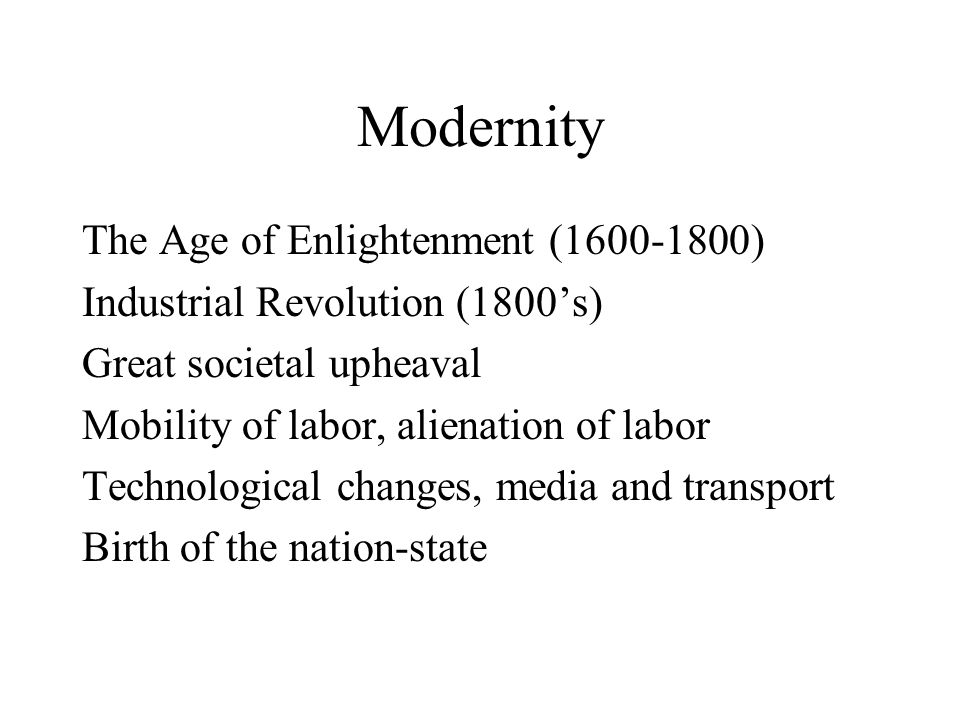 Modernity

The Age of Enlightenment (1600-1800)
Industrial Revolution (1800’s)
Great societal upheaval
Mobility of labor, alienation of labor
Technological changes, media and transport
Birth of the nation-state